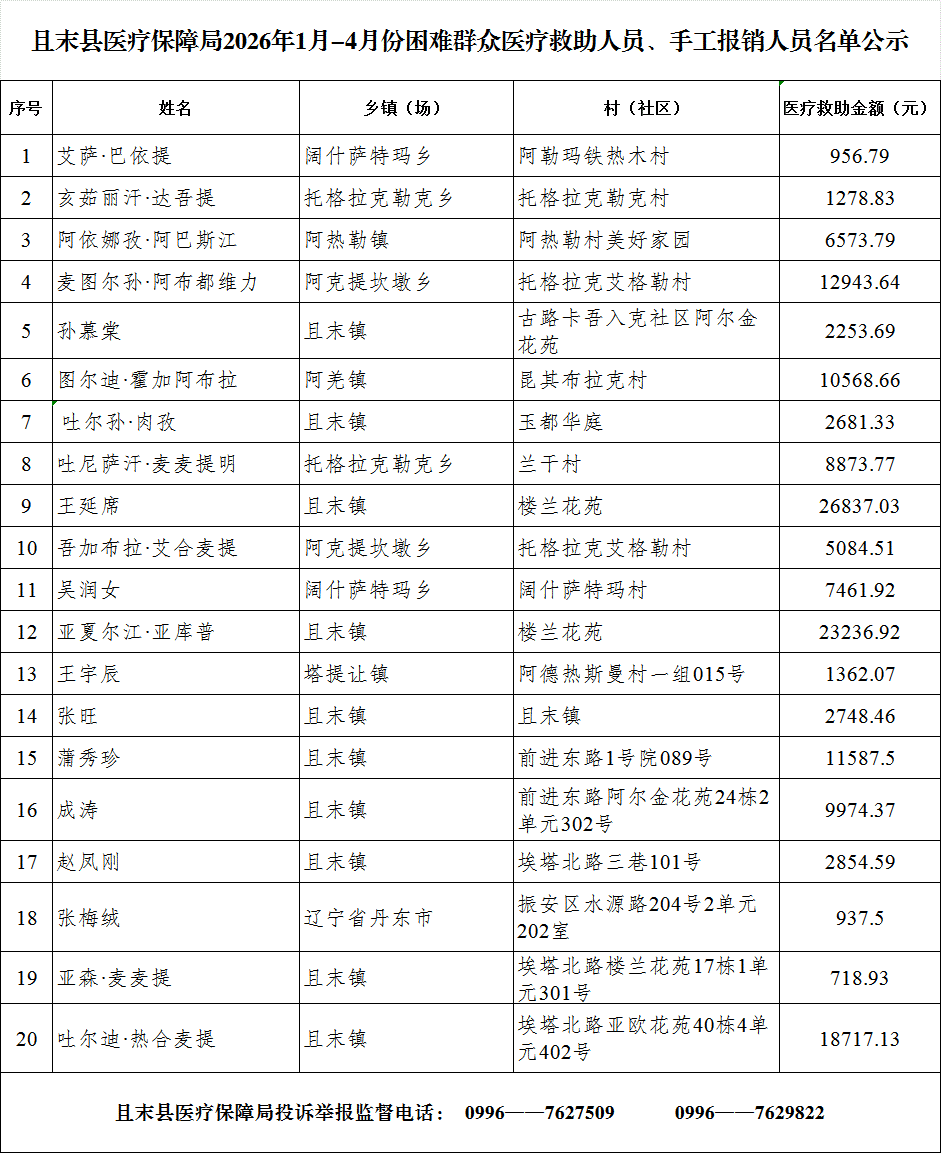 且末县医疗保障局2026年1月–4月份困难群众医疗救助人员、手工报销人员名单公示

| 序号 | 姓名 | 乡镇（场） | 村（社区） | 医疗救助金额（元） |
|---|---|---|---|---|
| 1 | 艾萨·巴依提 | 阔什萨特玛乡 | 阿勒玛铁热木村 | 956.79 |
| 2 | 亥茹丽汗·达吾提 | 托格拉克勒克乡 | 托格拉克勒克村 | 1278.83 |
| 3 | 阿依娜孜·阿巴斯江 | 阿热勒镇 | 阿热勒村美好家园 | 6573.79 |
| 4 | 麦图尔孙·阿布都维力 | 阿克提坎墩乡 | 托格拉克艾格勒村 | 12943.64 |
| 5 | 孙慕棠 | 且末镇 | 古路卡吾入克社区阿尔金花苑 | 2253.69 |
| 6 | 图尔迪·霍加阿布拉 | 阿羌镇 | 昆其布拉克村 | 10568.66 |
| 7 | 吐尔孙·肉孜 | 且末镇 | 玉都华庭 | 2681.33 |
| 8 | 吐尼萨汗·麦麦提明 | 托格拉克勒克乡 | 兰干村 | 8873.77 |
| 9 | 王延席 | 且末镇 | 楼兰花苑 | 26837.03 |
| 10 | 吾加布拉·艾合麦提 | 阿克提坎墩乡 | 托格拉克艾格勒村 | 5084.51 |
| 11 | 吴润女 | 阔什萨特玛乡 | 阔什萨特玛村 | 7461.92 |
| 12 | 亚夏尔江·亚库普 | 且末镇 | 楼兰花苑 | 23236.92 |
| 13 | 王宇辰 | 塔提让镇 | 阿德热斯曼村一组015号 | 1362.07 |
| 14 | 张旺 | 且末镇 | 且末镇 | 2748.46 |
| 15 | 蒲秀珍 | 且末镇 | 前进东路1号院089号 | 11587.5 |
| 16 | 成涛 | 且末镇 | 前进东路阿尔金花苑24栋2单元302号 | 9974.37 |
| 17 | 赵凤刚 | 且末镇 | 埃塔北路三巷101号 | 2854.59 |
| 18 | 张梅绒 | 辽宁省丹东市 | 振安区水源路204号2单元202室 | 937.5 |
| 19 | 亚森·麦麦提 | 且末镇 | 埃塔北路楼兰花苑17栋1单元301号 | 718.93 |
| 20 | 吐尔迪·热合麦提 | 且末镇 | 埃塔北路亚欧花苑40栋4单元402号 | 18717.13 |

且末县医疗保障局投诉举报监督电话： 0996——7627509 0996——7629822